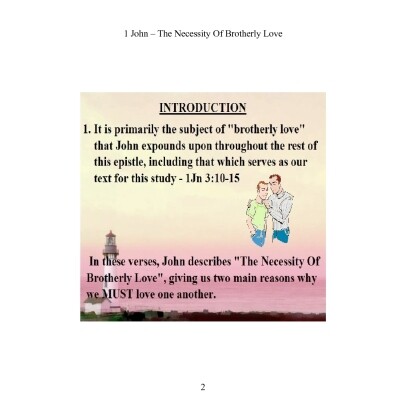 1 John – The Necessity Of Brotherly Love

INTRODUCTION

1. It is primarily the subject of "brotherly love" that John expounds upon throughout the rest of this epistle, including that which serves as our text for this study - 1Jn 3:10-15

In these verses, John describes "The Necessity Of Brotherly Love", giving us two main reasons why we MUST love one another.

2